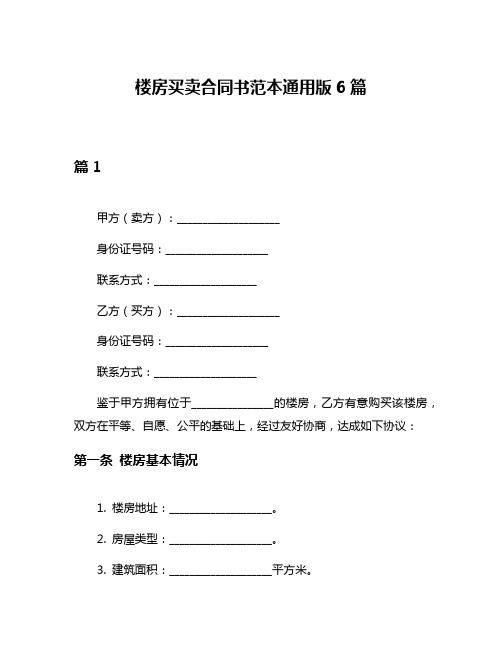 楼房买卖合同书范本通用版 6 篇

篇 1

甲方（卖方）：____________________

身份证号码：____________________

联系方式：____________________

乙方（买方）：____________________

身份证号码：____________________

联系方式：____________________

鉴于甲方拥有位于________________的楼房，乙方有意购买该楼房，双方在平等、自愿、公平的基础上，经过友好协商，达成如下协议：

第一条 楼房基本情况

1. 楼房地址：____________________。

2. 房屋类型：____________________。

3. 建筑面积：____________________平方米。